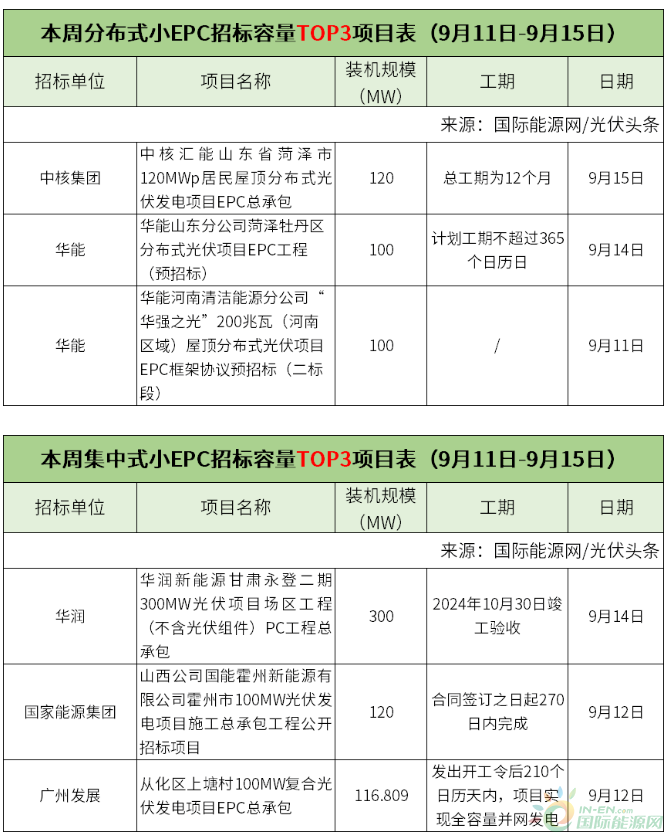 本周分布式小EPC招标容量TOP3项目表（9月11日-9月15日）

| 招标单位 | 项目名称 | 装机规模（MW） | 工期 | 日期 |
|---|---|---|---|---|
| 来源：国际能源网/光伏头条 | | | | |
| 中核集团 | 中核汇能山东省菏泽市120MWp居民屋顶分布式光伏发电项目EPC总承包 | 120 | 总工期为12个月 | 9月15日 |
| 华能 | 华能山东分公司菏泽牡丹区分布式光伏项目EPC工程（预招标） | 100 | 计划工期不超过365个日历日 | 9月14日 |
| 华能 | 华能河南清洁能源分公司“华强之光”200兆瓦（河南区域）屋顶分布式光伏项目EPC框架协议预招标（二标段） | 100 | / | 9月11日 |

本周集中式小EPC招标容量TOP3项目表（9月11日-9月15日）

| 招标单位 | 项目名称 | 装机规模（MW） | 工期 | 日期 |
|---|---|---|---|---|
| 来源：国际能源网/光伏头条 | | | | |
| 华润 | 华润新能源甘肃永登二期300MW光伏项目场区工程（不含光伏组件）PC工程总承包 | 300 | 2024年10月30日竣工验收 | 9月14日 |
| 国家能源集团 | 山西公司国能霍州新能源有限公司霍州市100MW光伏发电项目施工总承包工程公开招标项目 | 120 | 合同签订之日起270日内完成 | 9月12日 |
| 广州发展 | 从化区上塘村100MW复合光伏发电项目EPC总承包 | 116.809 | 发出开工令后210个日历天内，项目实现全容量并网发电 | 9月12日 |

IN-EN.com 国际能源网